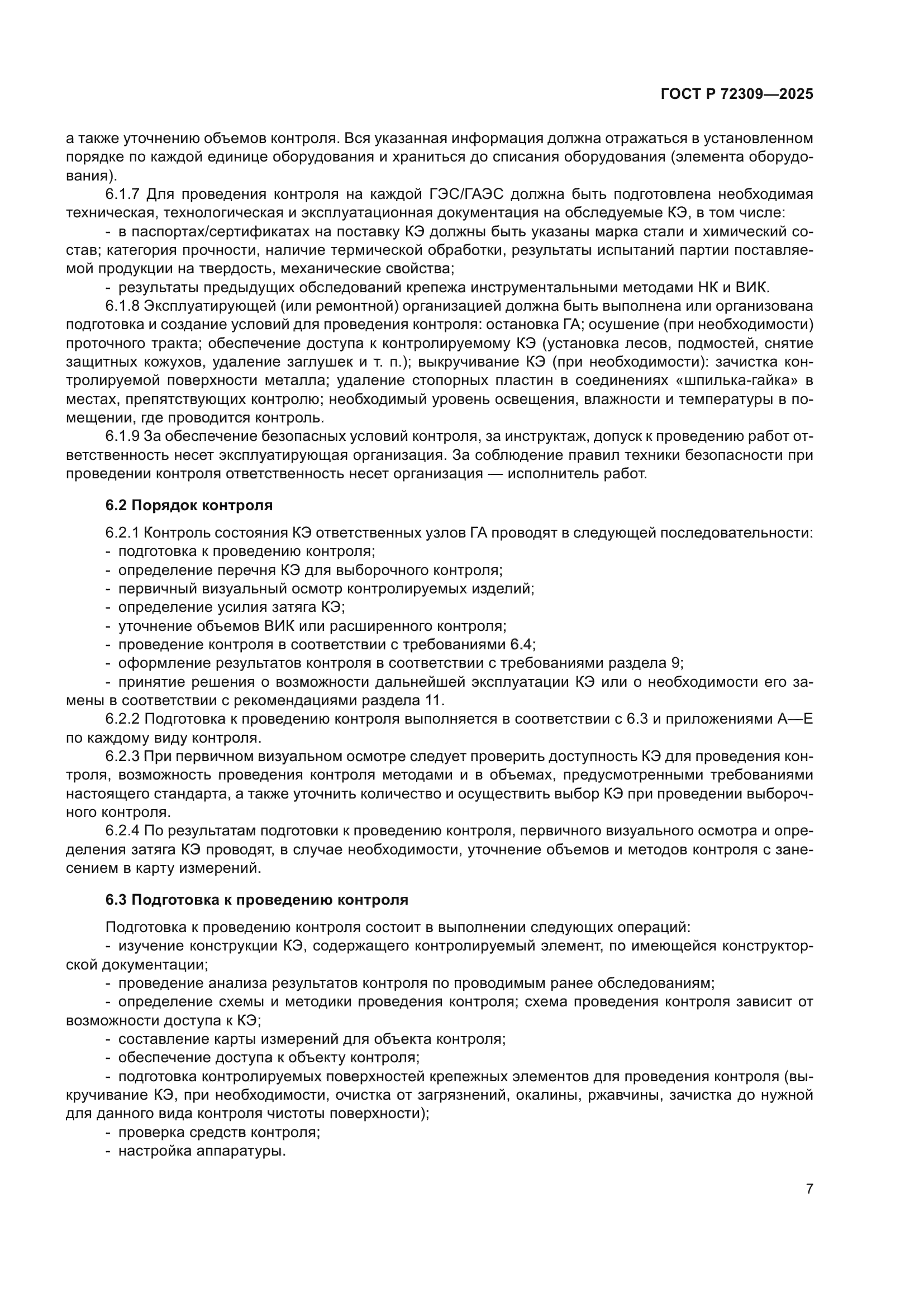 ГОСТ Р 72309—2025

а также уточнению объемов контроля. Вся указанная информация должна отражаться в установленном порядке по каждой единице оборудования и храниться до списания оборудования (элемента оборудования).

6.1.7 Для проведения контроля на каждой ГЭС/ГАЭС должна быть подготовлена необходимая техническая, технологическая и эксплуатационная документация на обследуемые КЭ, в том числе:

- в паспортах/сертификатах на поставку КЭ должны быть указаны марка стали и химический состав; категория прочности, наличие термической обработки, результаты испытаний партии поставляемой продукции на твердость, механические свойства;

- результаты предыдущих обследований крепежа инструментальными методами НК и ВИК.

6.1.8 Эксплуатирующей (или ремонтной) организацией должна быть выполнена или организована подготовка и создание условий для проведения контроля: остановка ГА; осушение (при необходимости) проточного тракта; обеспечение доступа к контролируемому КЭ (установка лесов, подмостей, снятие защитных кожухов, удаление заглушек и т. п.); выкручивание КЭ (при необходимости): зачистка контролируемой поверхности металла; удаление стопорных пластин в соединениях «шпилька-гайка» в местах, препятствующих контролю; необходимый уровень освещения, влажности и температуры в помещении, где проводится контроль.

6.1.9 За обеспечение безопасных условий контроля, за инструктаж, допуск к проведению работ ответственность несет эксплуатирующая организация. За соблюдение правил техники безопасности при проведении контроля ответственность несет организация — исполнитель работ.

6.2 Порядок контроля

6.2.1 Контроль состояния КЭ ответственных узлов ГА проводят в следующей последовательности:
- подготовка к проведению контроля;
- определение перечня КЭ для выборочного контроля;
- первичный визуальный осмотр контролируемых изделий;
- определение усилия затяга КЭ;
- уточнение объемов ВИК или расширенного контроля;
- проведение контроля в соответствии с требованиями 6.4;
- оформление результатов контроля в соответствии с требованиями раздела 9;
- принятие решения о возможности дальнейшей эксплуатации КЭ или о необходимости его замены в соответствии с рекомендациями раздела 11.

6.2.2 Подготовка к проведению контроля выполняется в соответствии с 6.3 и приложениями А—Е по каждому виду контроля.

6.2.3 При первичном визуальном осмотре следует проверить доступность КЭ для проведения контроля, возможность проведения контроля методами и в объемах, предусмотренными требованиями настоящего стандарта, а также уточнить количество и осуществить выбор КЭ при проведении выборочного контроля.

6.2.4 По результатам подготовки к проведению контроля, первичного визуального осмотра и определения затяга КЭ проводят, в случае необходимости, уточнение объемов и методов контроля с занесением в карту измерений.

6.3 Подготовка к проведению контроля

Подготовка к проведению контроля состоит в выполнении следующих операций:
- изучение конструкции КЭ, содержащего контролируемый элемент, по имеющейся конструкторской документации;
- проведение анализа результатов контроля по проводимым ранее обследованиям;
- определение схемы и методики проведения контроля; схема проведения контроля зависит от возможности доступа к КЭ;
- составление карты измерений для объекта контроля;
- обеспечение доступа к объекту контроля;
- подготовка контролируемых поверхностей крепежных элементов для проведения контроля (выкручивание КЭ, при необходимости, очистка от загрязнений, окалины, ржавчины, зачистка до нужной для данного вида контроля чистоты поверхности);
- проверка средств контроля;
- настройка аппаратуры.

7